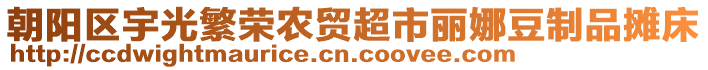 朝阳区宇光繁荣农贸超市丽娜豆制品摊床
http://ccdwightmaurice.cn.coovee.com